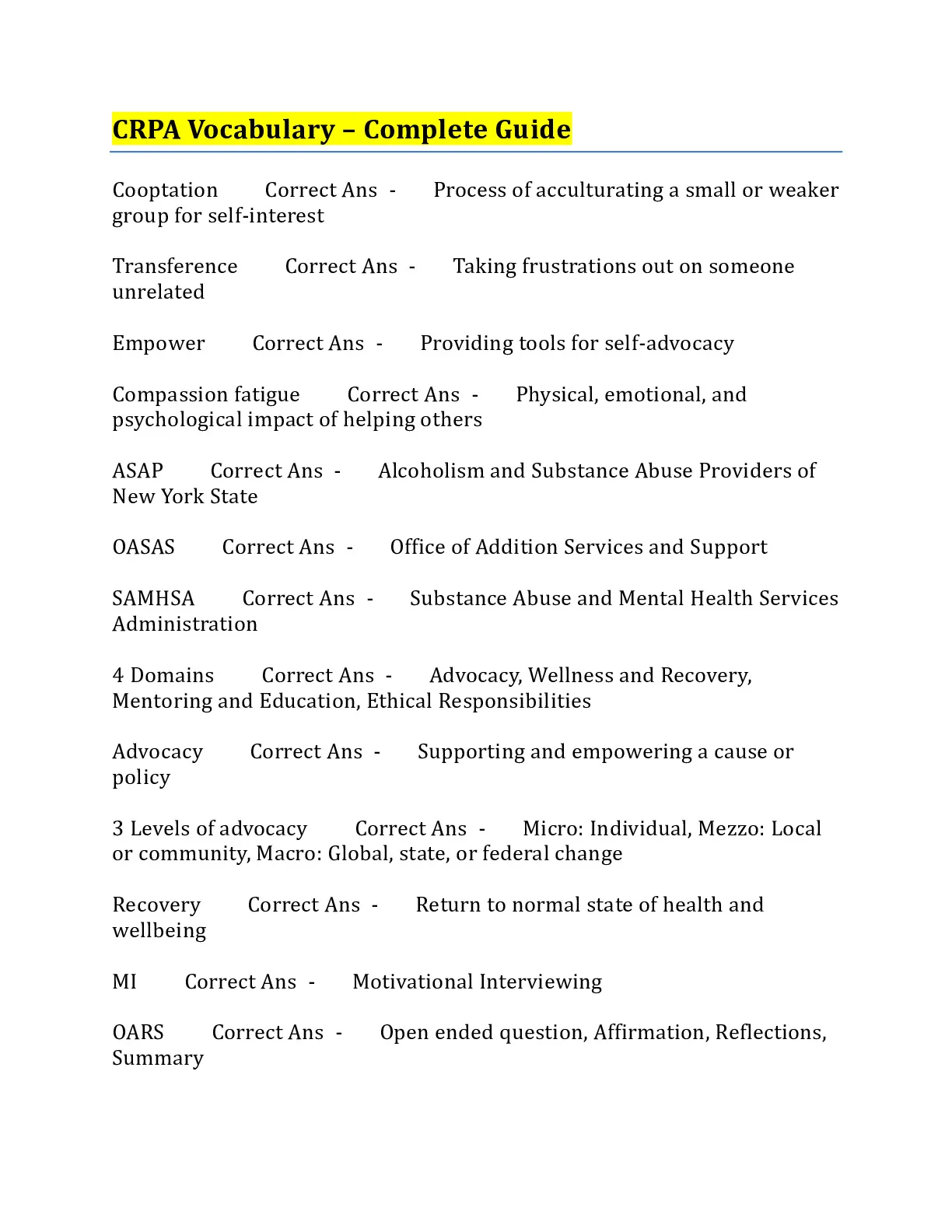 CRPA Vocabulary – Complete Guide

Cooptation Correct Ans - Process of acculturating a small or weaker group for self-interest

Transference Correct Ans - Taking frustrations out on someone unrelated

Empower Correct Ans - Providing tools for self-advocacy

Compassion fatigue Correct Ans - Physical, emotional, and psychological impact of helping others

ASAP Correct Ans - Alcoholism and Substance Abuse Providers of New York State

OASAS Correct Ans - Office of Addition Services and Support

SAMHSA Correct Ans - Substance Abuse and Mental Health Services Administration

4 Domains Correct Ans - Advocacy, Wellness and Recovery, Mentoring and Education, Ethical Responsibilities

Advocacy Correct Ans - Supporting and empowering a cause or policy

3 Levels of advocacy Correct Ans - Micro: Individual, Mezzo: Local or community, Macro: Global, state, or federal change

Recovery Correct Ans - Return to normal state of health and wellbeing

MI Correct Ans - Motivational Interviewing

OARS Correct Ans - Open ended question, Affirmation, Reflections, Summary